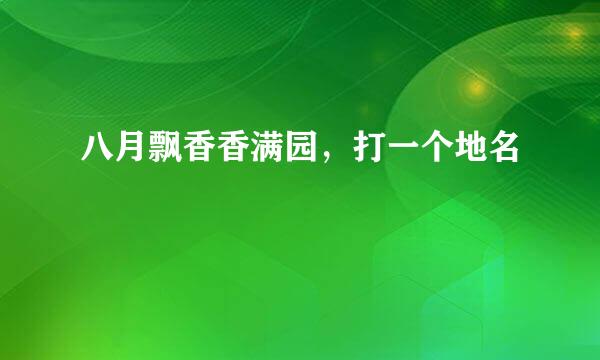 八月飘香香满园，打一个地名